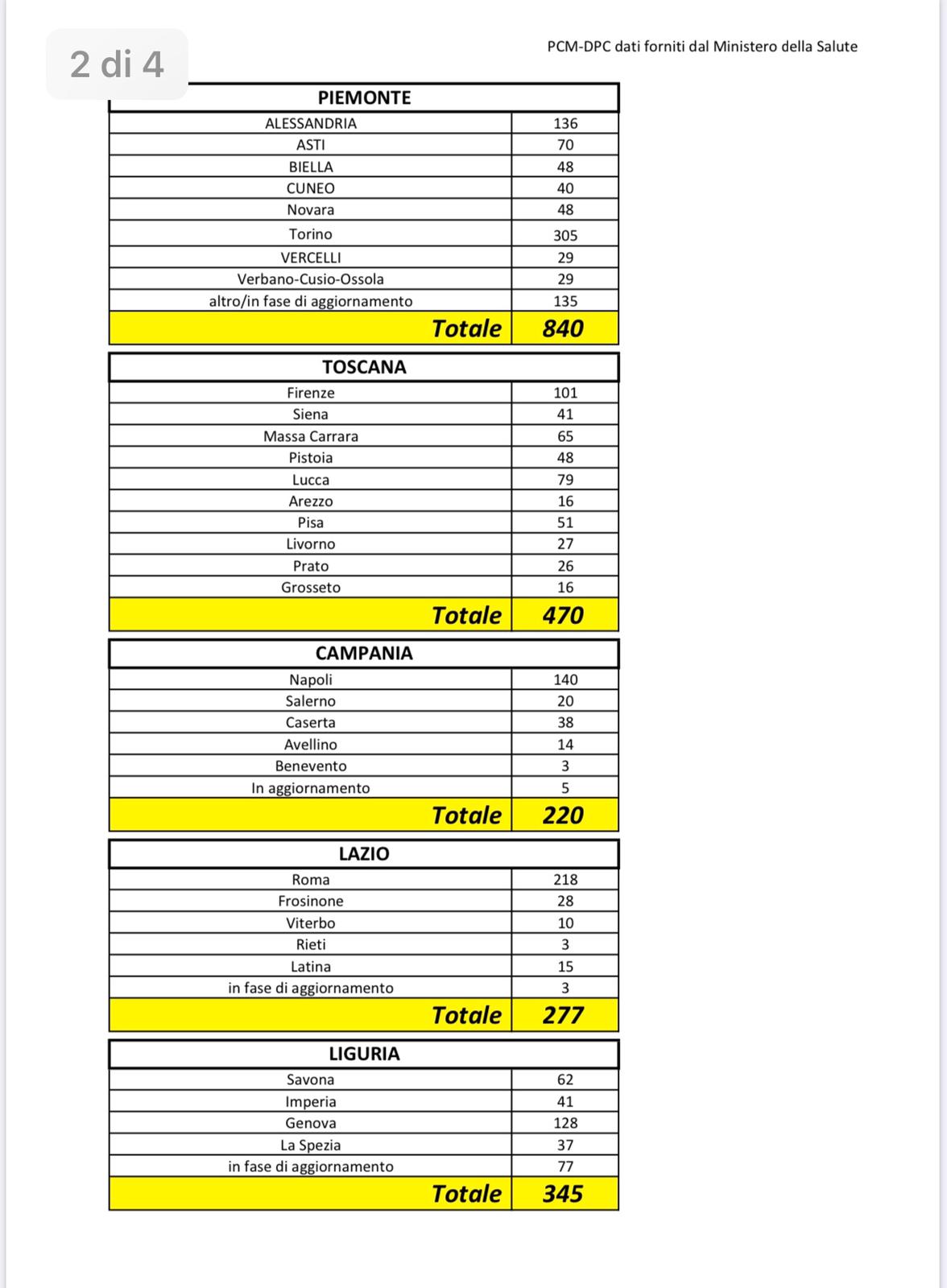 2 di 4

PCM-DPC dati forniti dal Ministero della Salute

| PIEMONTE | |
|---|---|
| ALESSANDRIA | 136 |
| ASTI | 70 |
| BIELLA | 48 |
| CUNEO | 40 |
| Novara | 48 |
| Torino | 305 |
| VERCELLI | 29 |
| Verbano-Cusio-Ossola | 29 |
| altro/in fase di aggiornamento | 135 |
| Totale | 840 |

| TOSCANA | |
|---|---|
| Firenze | 101 |
| Siena | 41 |
| Massa Carrara | 65 |
| Pistoia | 48 |
| Lucca | 79 |
| Arezzo | 16 |
| Pisa | 51 |
| Livorno | 27 |
| Prato | 26 |
| Grosseto | 16 |
| Totale | 470 |

| CAMPANIA | |
|---|---|
| Napoli | 140 |
| Salerno | 20 |
| Caserta | 38 |
| Avellino | 14 |
| Benevento | 3 |
| In aggiornamento | 5 |
| Totale | 220 |

| LAZIO | |
|---|---|
| Roma | 218 |
| Frosinone | 28 |
| Viterbo | 10 |
| Rieti | 3 |
| Latina | 15 |
| in fase di aggiornamento | 3 |
| Totale | 277 |

| LIGURIA | |
|---|---|
| Savona | 62 |
| Imperia | 41 |
| Genova | 128 |
| La Spezia | 37 |
| in fase di aggiornamento | 77 |
| Totale | 345 |